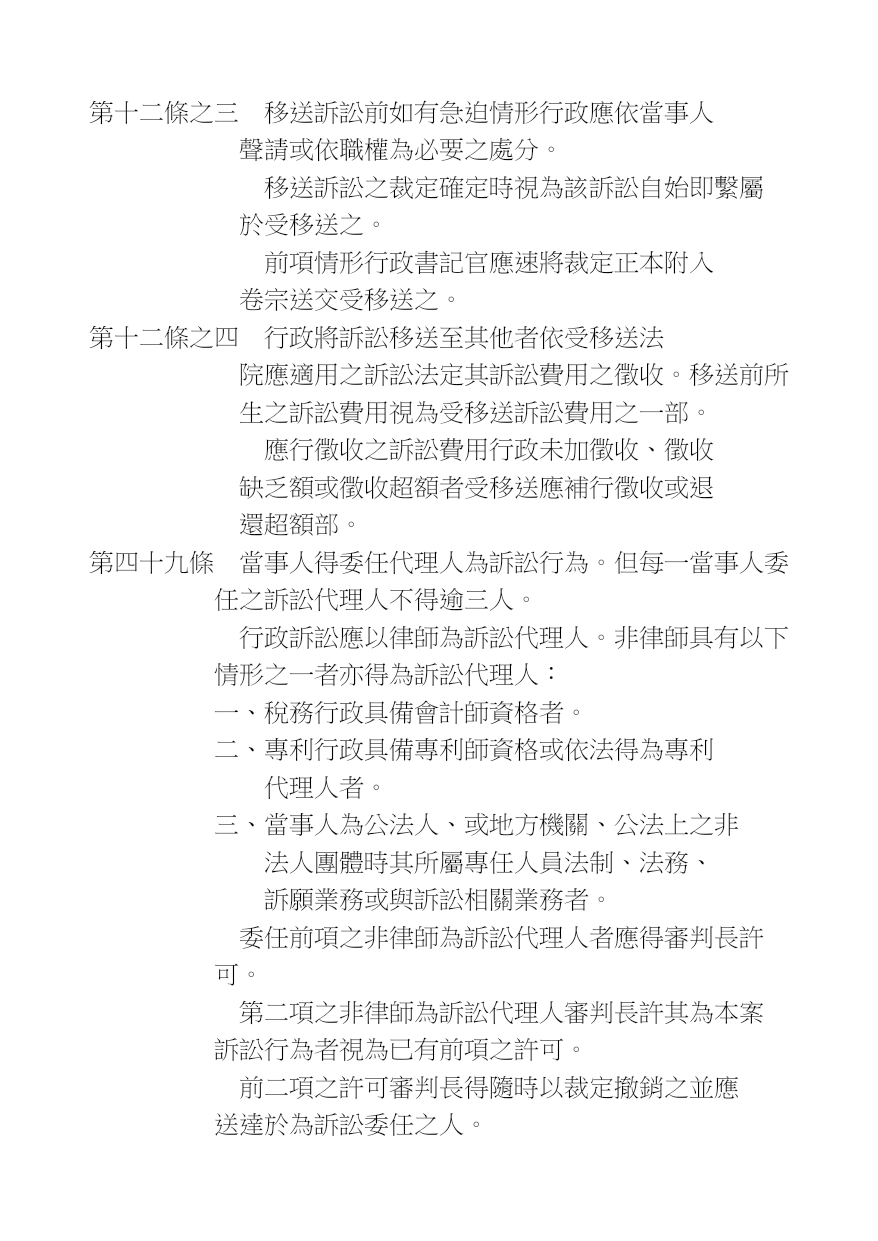 第十二條之三　移送訴訟前如有急迫情形行政應依當事人聲請或依職權為必要之處分。

移送訴訟之裁定確定時視為該訴訟自始即繫屬於受移送之。

前項情形行政書記官應速將裁定正本附入卷宗送交受移送之。

第十二條之四　行政將訴訟移送至其他者依受移送法院應適用之訴訟法定其訴訟費用之徵收。移送前所生之訴訟費用視為受移送訴訟費用之一部。

應行徵收之訴訟費用行政未加徵收、徵收缺乏額或徵收超額者受移送應補行徵收或退還超額部。

第四十九條　當事人得委任代理人為訴訟行為。但每一當事人委任之訴訟代理人不得逾三人。

行政訴訟應以律師為訴訟代理人。非律師具有以下情形之一者亦得為訴訟代理人：

一、稅務行政具備會計師資格者。

二、專利行政具備專利師資格或依法得為專利代理人者。

三、當事人為公法人、或地方機關、公法上之非法人團體時其所屬專任人員法制、法務、訴願業務或與訴訟相關業務者。

委任前項之非律師為訴訟代理人者應得審判長許可。

第二項之非律師為訴訟代理人審判長許其為本案訴訟行為者視為已有前項之許可。

前二項之許可審判長得隨時以裁定撤銷之並應送達於為訴訟委任之人。